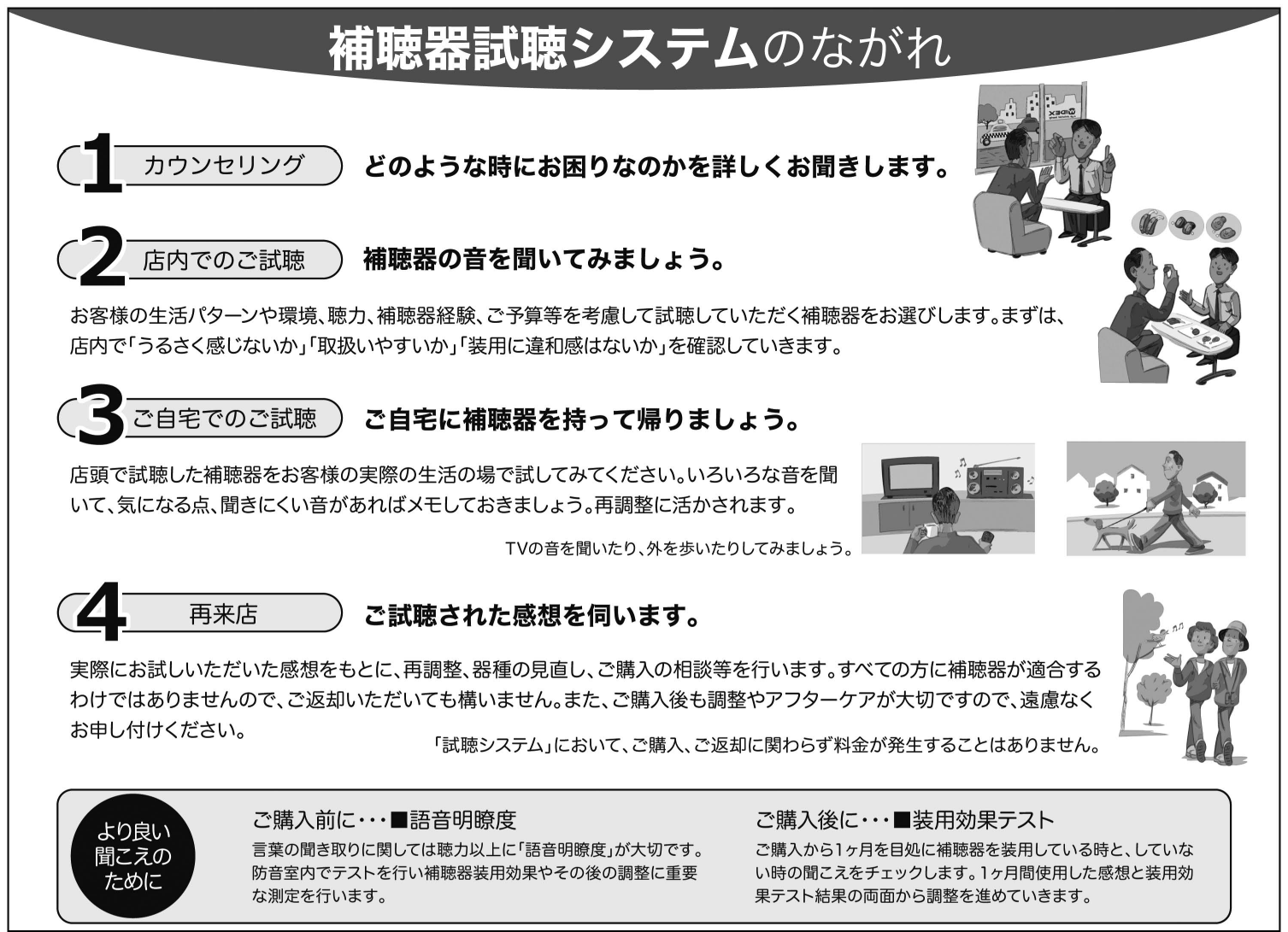 補聴器試聴システムのながれ

1 カウンセリング どのような時にお困りなのかを詳しくお聞きします。

2 店内でのご試聴 補聴器の音を聞いてみましょう。

お客様の生活パターンや環境、聴力、補聴器経験、ご予算等を考慮して試聴していただく補聴器をお選びします。まずは、店内で「うるさく感じないか」「取扱いやすいか」「装用に違和感はないか」を確認していきます。

3 ご自宅でのご試聴 ご自宅に補聴器を持って帰りましょう。

店頭で試聴した補聴器をお客様の実際の生活の場で試してみてください。いろいろな音を聞いて、気になる点、聞きにくい音があればメモしておきましょう。再調整に活かされます。

TVの音を聞いたり、外を歩いたりしてみましょう。

4 再来店 ご試聴された感想を伺います。

実際にお試しいただいた感想をもとに、再調整、器種の見直し、ご購入の相談等を行います。すべての方に補聴器が適合するわけではありませんので、ご返却いただいても構いません。また、ご購入後も調整やアフターケアが大切ですので、遠慮なくお申し付けください。

「試聴システム」において、ご購入、ご返却に関わらず料金が発生することはありません。

より良い
聞こえの
ために

ご購入前に・・・■語音明瞭度
言葉の聞き取りに関しては聴力以上に「語音明瞭度」が大切です。防音室内でテストを行い補聴器装用効果やその後の調整に重要な測定を行います。

ご購入後に・・・■装用効果テスト
ご購入から1ヶ月を目処に補聴器を装用している時と、していない時の聞こえをチェックします。1ヶ月間使用した感想と装用効果テスト結果の両面から調整を進めていきます。